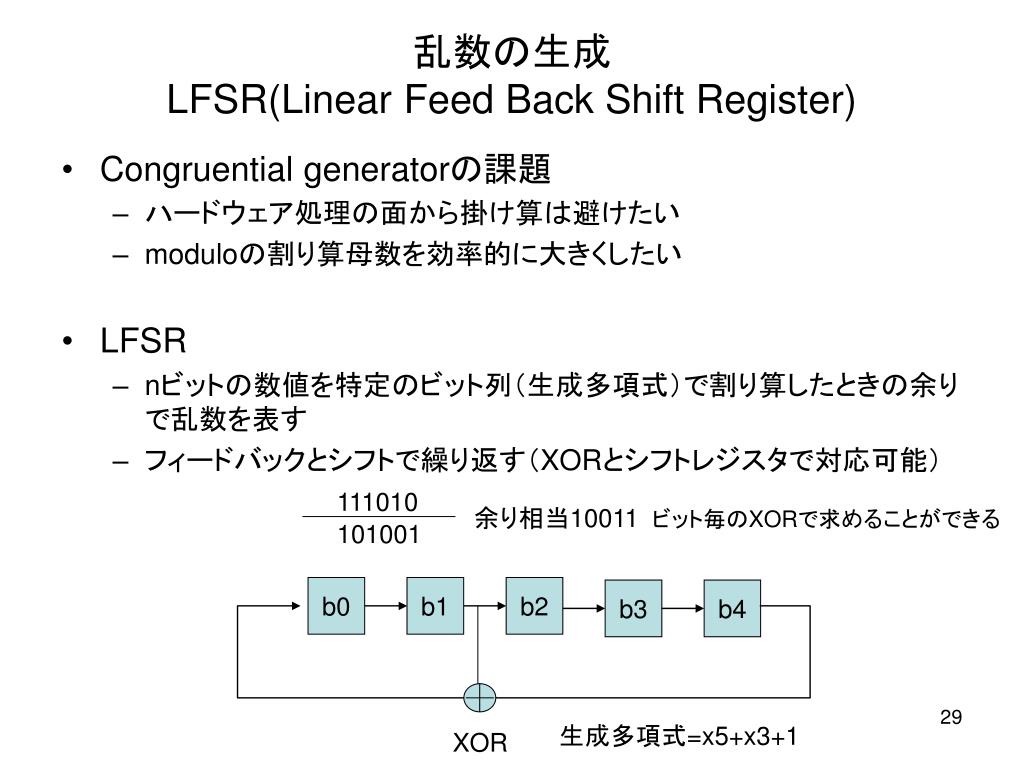 乱数の生成
LFSR(Linear Feed Back Shift Register)

• Congruential generatorの課題
– ハードウェア処理の面から掛け算は避けたい
– moduloの割り算母数を効率的に大きくしたい

• LFSR
– nビットの数値を特定のビット列（生成多項式）で割り算したときの余りで乱数を表す
– フィードバックとシフトで繰り返す（XORとシフトレジスタで対応可能）

$\frac{111010}{101001}$ 余り相当10011 ビット毎のXORで求めることができる

b0 b1 b2 b3 b4

XOR

生成多項式=x5+x3+1

29